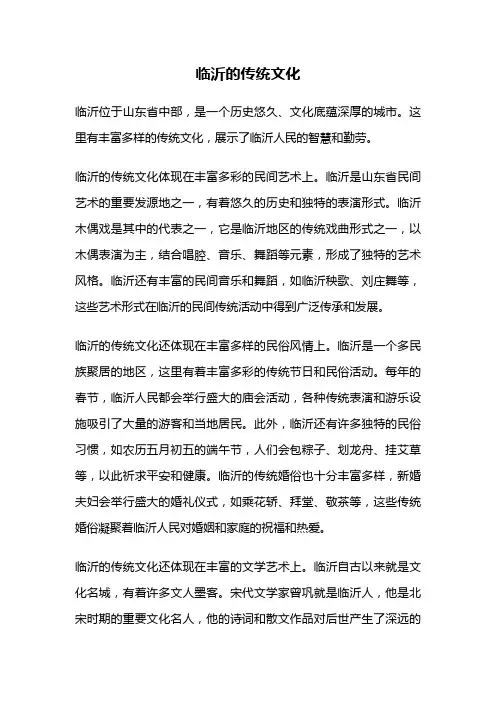 临沂的传统文化

临沂位于山东省中部，是一个历史悠久、文化底蕴深厚的城市。这里有丰富多样的传统文化，展示了临沂人民的智慧和勤劳。

临沂的传统文化体现在丰富多彩的民间艺术上。临沂是山东省民间艺术的重要发源地之一，有着悠久的历史和独特的表演形式。临沂木偶戏是其中的代表之一，它是临沂地区的传统戏曲形式之一，以木偶表演为主，结合唱腔、音乐、舞蹈等元素，形成了独特的艺术风格。临沂还有丰富的民间音乐和舞蹈，如临沂秧歌、刘庄舞等，这些艺术形式在临沂的民间传统活动中得到广泛传承和发展。

临沂的传统文化还体现在丰富多样的民俗风情上。临沂是一个多民族聚居的地区，这里有着丰富多彩的传统节日和民俗活动。每年的春节，临沂人民都会举行盛大的庙会活动，各种传统表演和游乐设施吸引了大量的游客和当地居民。此外，临沂还有许多独特的民俗习惯，如农历五月初五的端午节，人们会包粽子、划龙舟、挂艾草等，以此祈求平安和健康。临沂的传统婚俗也十分丰富多样，新婚夫妇会举行盛大的婚礼仪式，如乘花轿、拜堂、敬茶等，这些传统婚俗凝聚着临沂人民对婚姻和家庭的祝福和热爱。

临沂的传统文化还体现在丰富的文学艺术上。临沂自古以来就是文化名城，有着许多文人墨客。宋代文学家曾巩就是临沂人，他是北宋时期的重要文化名人，他的诗词和散文作品对后世产生了深远的